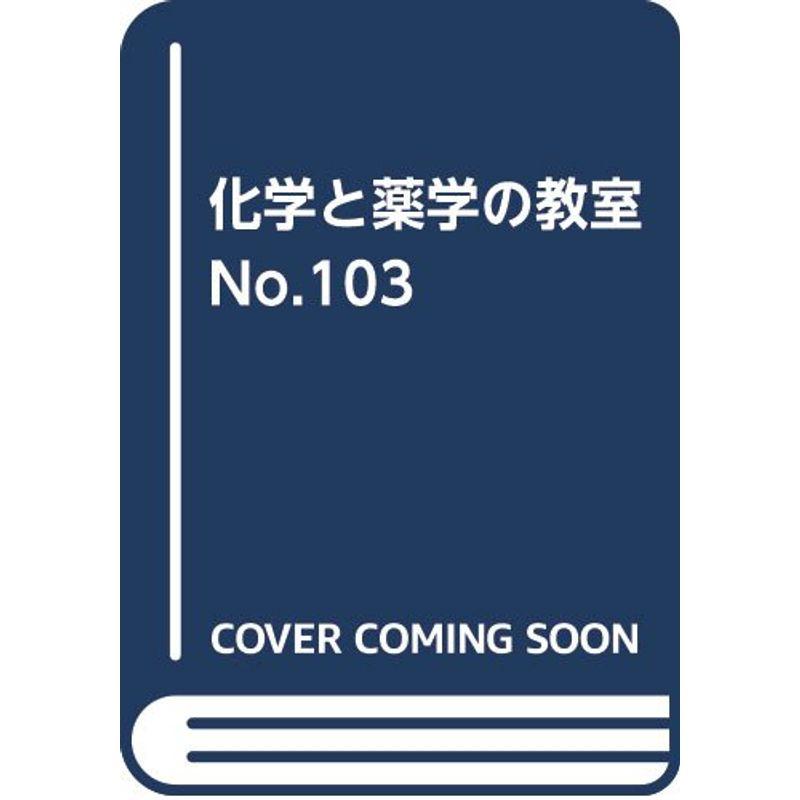 化学と薬学の教室
No.103

COVER COMING SOON